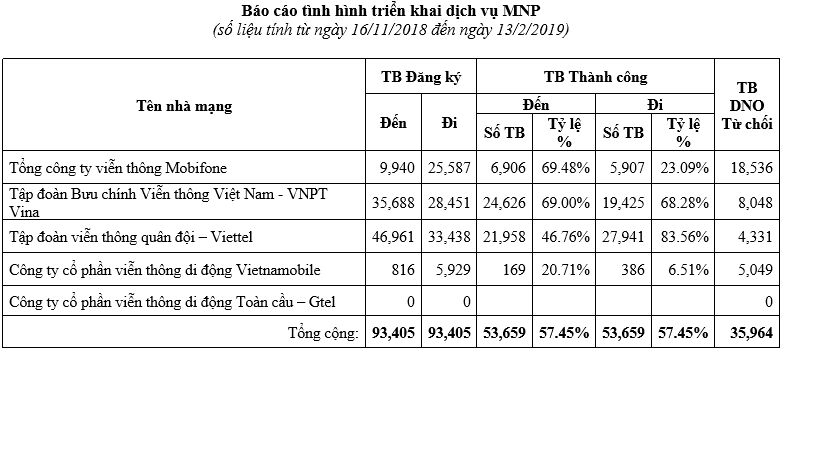 Báo cáo tình hình triển khai dịch vụ MNP
(số liệu tính từ ngày 16/11/2018 đến ngày 13/2/2019)

| Tên nhà mạng | TB Đăng ký Đến | TB Đăng ký Đi | TB Thành công Đến Số TB | TB Thành công Đến Tỷ lệ % | TB Thành công Đi Số TB | TB Thành công Đi Tỷ lệ % | TB DNO Từ chối |
|---|---|---|---|---|---|---|---|
| Tổng công ty viễn thông Mobifone | 9,940 | 25,587 | 6,906 | 69.48% | 5,907 | 23.09% | 18,536 |
| Tập đoàn Bưu chính Viễn thông Việt Nam - VNPT Vina | 35,688 | 28,451 | 24,626 | 69.00% | 19,425 | 68.28% | 8,048 |
| Tập đoàn viễn thông quân đội – Viettel | 46,961 | 33,438 | 21,958 | 46.76% | 27,941 | 83.56% | 4,331 |
| Công ty cổ phần viễn thông di động Vietnamobile | 816 | 5,929 | 169 | 20.71% | 386 | 6.51% | 5,049 |
| Công ty cổ phần viễn thông di động Toàn cầu – Gtel | 0 | 0 | | | | | 0 |
| Tổng cộng: | 93,405 | 93,405 | 53,659 | 57.45% | 53,659 | 57.45% | 35,964 |